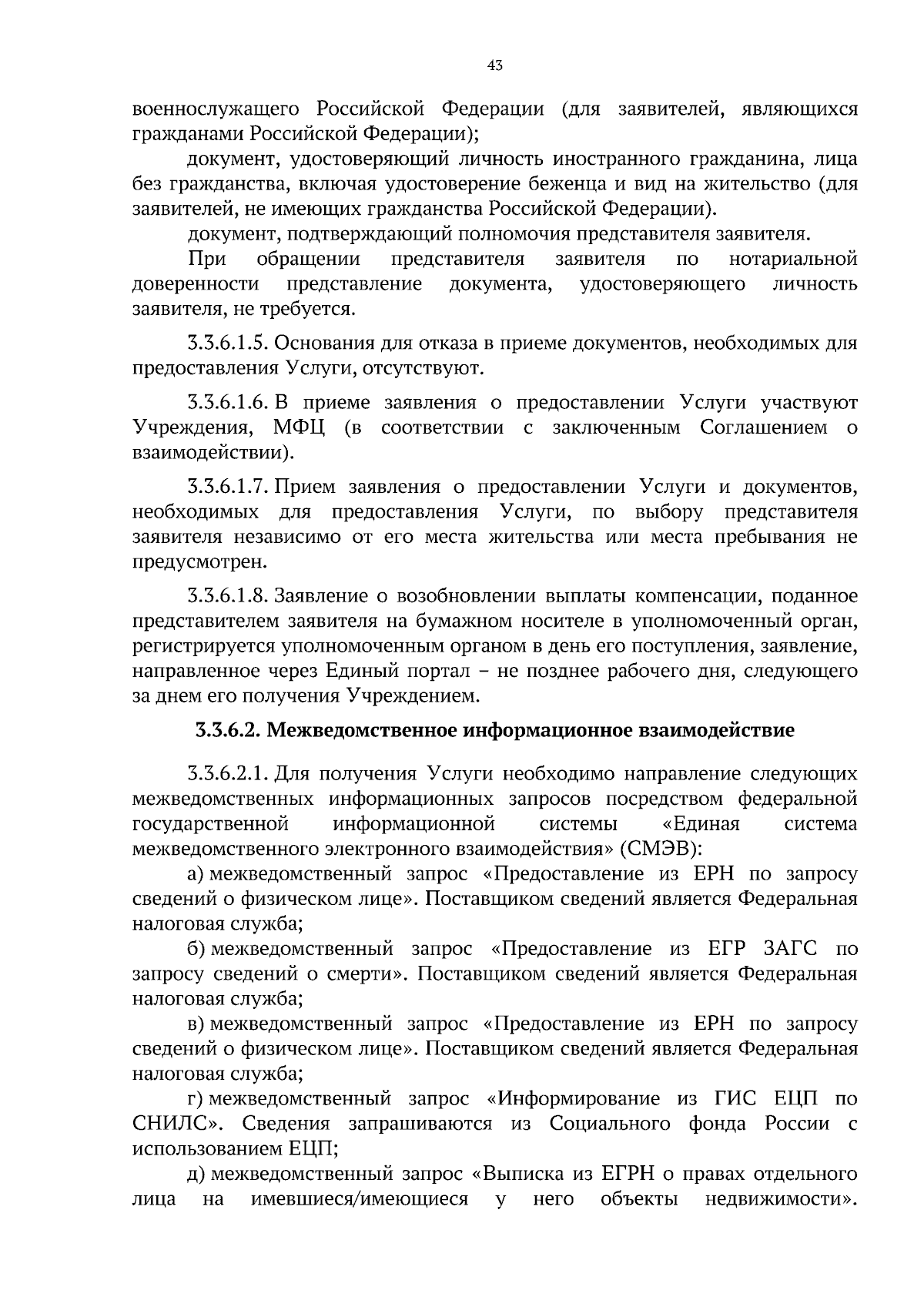 43

военнослужащего Российской Федерации (для заявителей, являющихся гражданами Российской Федерации);

документ, удостоверяющий личность иностранного гражданина, лица без гражданства, включая удостоверение беженца и вид на жительство (для заявителей, не имеющих гражданства Российской Федерации).

документ, подтверждающий полномочия представителя заявителя.

При обращении представителя заявителя по нотариальной доверенности представление документа, удостоверяющего личность заявителя, не требуется.

3.3.6.1.5. Основания для отказа в приеме документов, необходимых для предоставления Услуги, отсутствуют.

3.3.6.1.6. В приеме заявления о предоставлении Услуги участвуют Учреждения, МФЦ (в соответствии с заключенным Соглашением о взаимодействии).

3.3.6.1.7. Прием заявления о предоставлении Услуги и документов, необходимых для предоставления Услуги, по выбору представителя заявителя независимо от его места жительства или места пребывания не предусмотрен.

3.3.6.1.8. Заявление о возобновлении выплаты компенсации, поданное представителем заявителя на бумажном носителе в уполномоченный орган, регистрируется уполномоченным органом в день его поступления, заявление, направленное через Единый портал – не позднее рабочего дня, следующего за днем его получения Учреждением.

3.3.6.2. Межведомственное информационное взаимодействие

3.3.6.2.1. Для получения Услуги необходимо направление следующих межведомственных информационных запросов посредством федеральной государственной информационной системы «Единая система межведомственного электронного взаимодействия» (СМЭВ):

а) межведомственный запрос «Предоставление из ЕРН по запросу сведений о физическом лице». Поставщиком сведений является Федеральная налоговая служба;

б) межведомственный запрос «Предоставление из ЕГР ЗАГС по запросу сведений о смерти». Поставщиком сведений является Федеральная налоговая служба;

в) межведомственный запрос «Предоставление из ЕРН по запросу сведений о физическом лице». Поставщиком сведений является Федеральная налоговая служба;

г) межведомственный запрос «Информирование из ГИС ЕЦП по СНИЛС». Сведения запрашиваются из Социального фонда России с использованием ЕЦП;

д) межведомственный запрос «Выписка из ЕГРН о правах отдельного лица на имевшиеся/имеющиеся у него объекты недвижимости».